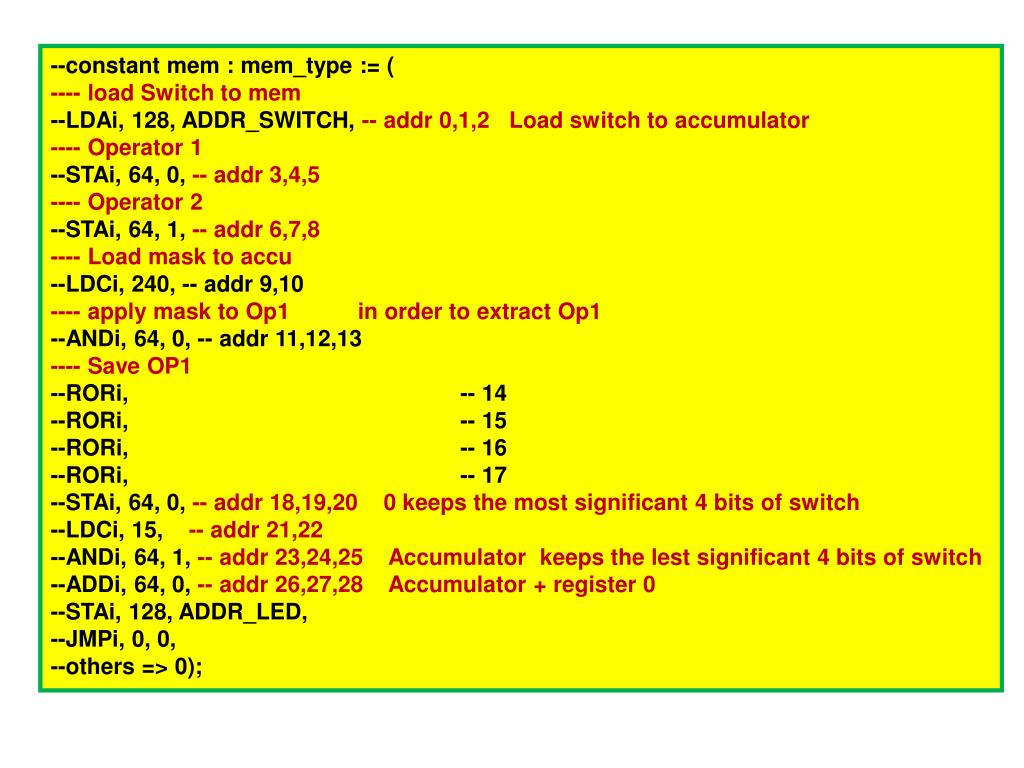 --constant mem : mem_type := (
---- load Switch to mem
--LDAi, 128, ADDR_SWITCH, -- addr 0,1,2   Load switch to accumulator
---- Operator 1
--STAi, 64, 0, -- addr 3,4,5
---- Operator 2
--STAi, 64, 1, -- addr 6,7,8
---- Load mask to accu
--LDCi, 240, -- addr 9,10
---- apply mask to Op1          in order to extract Op1
--ANDi, 64, 0, -- addr 11,12,13
---- Save OP1
--RORi,          -- 14
--RORi,          -- 15
--RORi,          -- 16
--RORi,          -- 17
--STAi, 64, 0, -- addr 18,19,20    0 keeps the most significant 4 bits of switch
--LDCi, 15,    -- addr 21,22
--ANDi, 64, 1, -- addr 23,24,25    Accumulator  keeps the lest significant 4 bits of switch
--ADDi, 64, 0, -- addr 26,27,28    Accumulator + register 0
--STAi, 128, ADDR_LED,
--JMPi, 0, 0,
--others => 0);